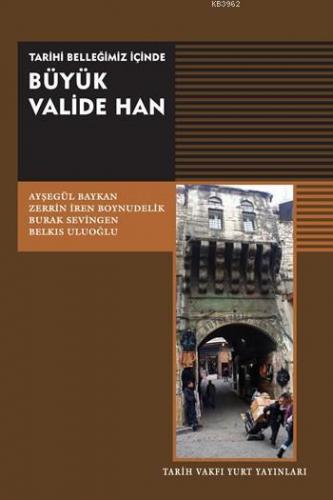 KB3962

TARİHİ BELLEĞİMİZ İÇİNDE

BÜYÜK VALİDE HAN

AYŞEGÜL BAYKAN
ZERRİN İREN BOYNUDELİK
BURAK SEVİNGEN
BELKIS ULUOĞLU

TARİH VAKFI YURT YAYINLARI